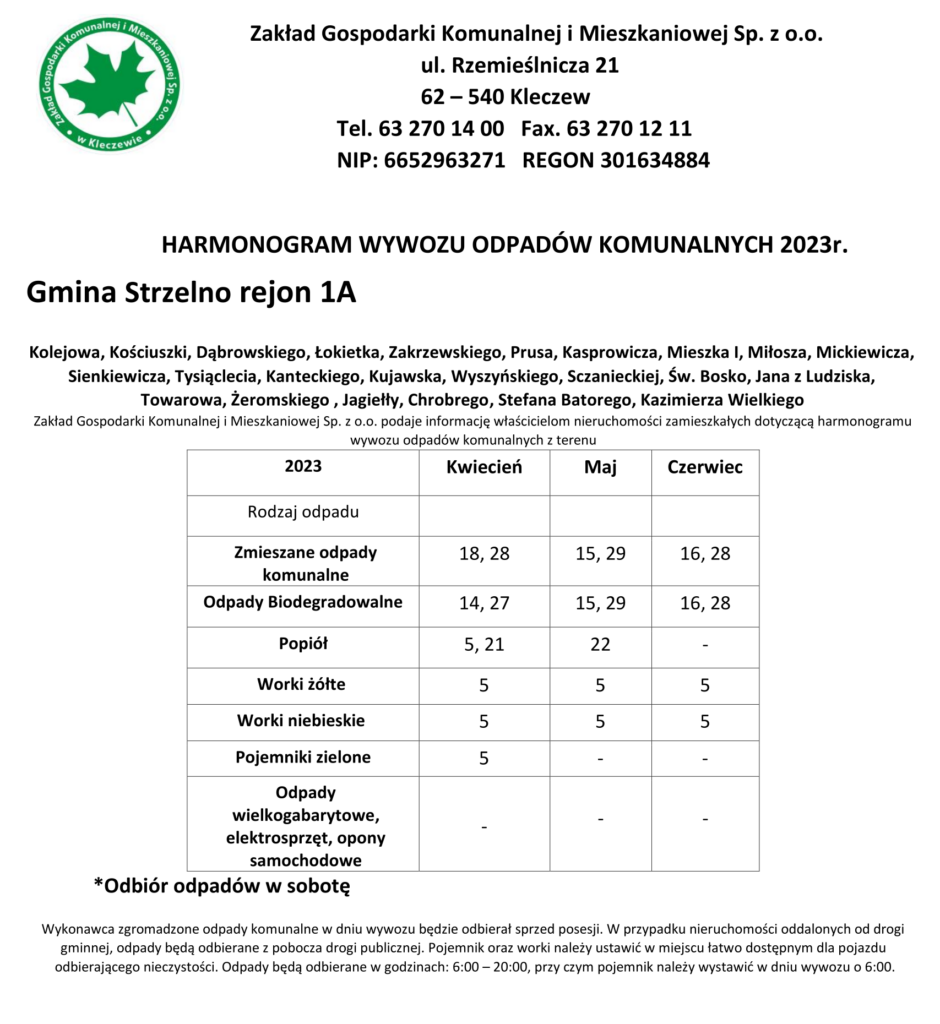 Zakład Gospodarki Komunalnej i Mieszkaniowej Sp. z o.o. w Kleczewie

Zakład Gospodarki Komunalnej i Mieszkaniowej Sp. z o.o.
ul. Rzemieślnicza 21
62 – 540 Kleczew
Tel. 63 270 14 00 Fax. 63 270 12 11
NIP: 6652963271 REGON 301634884

HARMONOGRAM WYWOZU ODPADÓW KOMUNALNYCH 2023r.

Gmina Strzelno rejon 1A

Kolejowa, Kościuszki, Dąbrowskiego, Łokietka, Zakrzewskiego, Prusa, Kasprowicza, Mieszka I, Miłosza, Mickiewicza, Sienkiewicza, Tysiąclecia, Kanteckiego, Kujawska, Wyszyńskiego, Sczanieckiej, Św. Bosko, Jana z Ludziska, Towarowa, Żeromskiego , Jagiełły, Chrobrego, Stefana Batorego, Kazimierza Wielkiego
Zakład Gospodarki Komunalnej i Mieszkaniowej Sp. z o.o. podaje informację właścicielom nieruchomości zamieszkałych dotyczącą harmonogramu wywozu odpadów komunalnych z terenu

| 2023 | Kwiecień | Maj | Czerwiec |
|---|---|---|---|
| Rodzaj odpadu | | | |
| Zmieszane odpady komunalne | 18, 28 | 15, 29 | 16, 28 |
| Odpady Biodegradowalne | 14, 27 | 15, 29 | 16, 28 |
| Popiół | 5, 21 | 22 | - |
| Worki żółte | 5 | 5 | 5 |
| Worki niebieskie | 5 | 5 | 5 |
| Pojemniki zielone | 5 | - | - |
| Odpady wielkogabarytowe, elektrosprzęt, opony samochodowe | - | - | - |

*Odbiór odpadów w sobotę

Wykonawca zgromadzone odpady komunalne w dniu wywozu będzie odbierał sprzed posesji. W przypadku nieruchomości oddalonych od drogi gminnej, odpady będą odbierane z pobocza drogi publicznej. Pojemnik oraz worki należy ustawić w miejscu łatwo dostępnym dla pojazdu odbierającego nieczystości. Odpady będą odbierane w godzinach: 6:00 – 20:00, przy czym pojemnik należy wystawić w dniu wywozu o 6:00.